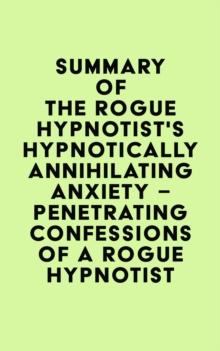 SUMMARY OF THE ROGUE HYPNOTIST'S HYPNOTICALLY ANNIHILATING ANXIETY – PENETRATING CONFESSIONS OF A ROGUE HYPNOTIST